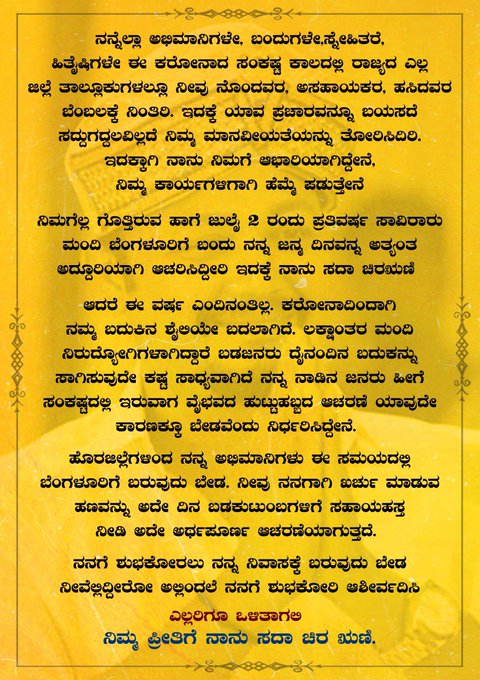 ನನ್ನೆಲ್ಲಾ ಅಭಿಮಾನಿಗಳೇ, ಬಂದುಗಳೇ,ಸ್ನೇಹಿತರೆ, ಹಿತೈಷಿಗಳೇ ಈ ಕರೋನಾದ ಸಂಕಷ್ಟ ಕಾಲದಲ್ಲಿ ರಾಜ್ಯದ ಎಲ್ಲ ಜಿಲ್ಲೆ ತಾಲ್ಲೂಕುಗಳಲ್ಲೂ ನೀವು ನೊಂದವರ, ಅಸಹಾಯಕರ, ಹಸಿದವರ ಬೆಂಬಲಕ್ಕೆ ನಿಂತಿರಿ. ಇದಕ್ಕೆ ಯಾವ ಪ್ರಚಾರವನ್ನೂ ಬಯಸದೆ ಸದ್ದುಗದ್ದಲವಿಲ್ಲದೆ ನಿಮ್ಮ ಮಾನವೀಯತೆಯನ್ನು ತೋರಿಸಿದಿರಿ. ಇದಕ್ಕಾಗಿ ನಾನು ನಿಮಗೆ ಆಭಾರಿಯಾಗಿದ್ದೇನೆ, ನಿಮ್ಮ ಕಾರ್ಯಗಳಿಗಾಗಿ ಹೆಮ್ಮೆ ಪಡುತ್ತೇನೆ

ನಿಮಗೆಲ್ಲ ಗೊತ್ತಿರುವ ಹಾಗೆ ಜುಲೈ 2 ರಂದು ಪ್ರತಿವರ್ಷ ಸಾವಿರಾರು ಮಂದಿ ಬೆಂಗಳೂರಿಗೆ ಬಂದು ನನ್ನ ಜನ್ಮ ದಿನವನ್ನ ಅತ್ಯಂತ ಅದ್ದೂರಿಯಾಗಿ ಆಚರಿಸಿದ್ದೀರಿ ಇದಕ್ಕೆ ನಾನು ಸದಾ ಚಿರಋಣಿ

ಆದರೆ ಈ ವರ್ಷ ಎಂದಿನಂತಿಲ್ಲ. ಕರೋನಾದಿಂದಾಗಿ ನಮ್ಮ ಬದುಕಿನ ಶೈಲಿಯೇ ಬದಲಾಗಿದೆ. ಲಕ್ಷಾಂತರ ಮಂದಿ ನಿರುದ್ಯೋಗಿಗಳಾಗಿದ್ದಾರೆ ಬಡಜನರು ದೈನಂದಿನ ಬದುಕನ್ನು ಸಾಗಿಸುವುದೇ ಕಷ್ಟ ಸಾಧ್ಯವಾಗಿದೆ ನನ್ನ ನಾಡಿನ ಜನರು ಹೀಗೆ ಸಂಕಷ್ಟದಲ್ಲಿ ಇರುವಾಗ ವೈಭವದ ಹುಟ್ಟುಹಬ್ಬದ ಆಚರಣೆ ಯಾವುದೇ ಕಾರಣಕ್ಕೂ ಬೇಡವೆಂದು ನಿರ್ಧರಿಸಿದ್ದೇನೆ.

ಹೊರಜಿಲ್ಲೆಗಳಿಂದ ನನ್ನ ಅಭಿಮಾನಿಗಳು ಈ ಸಮಯದಲ್ಲಿ ಬೆಂಗಳೂರಿಗೆ ಬರುವುದು ಬೇಡ. ನೀವು ನನಗಾಗಿ ಖರ್ಚು ಮಾಡುವ ಹಣವನ್ನು ಅದೇ ದಿನ ಬಡಕುಟುಂಬಗಳಿಗೆ ಸಹಾಯಹಸ್ತ ನೀಡಿ ಅದೇ ಅರ್ಥಪೂರ್ಣ ಆಚರಣೆಯಾಗುತ್ತದೆ.

ನನಗೆ ಶುಭಕೋರಲು ನನ್ನ ನಿವಾಸಕ್ಕೆ ಬರುವುದು ಬೇಡ ನೀವೆಲ್ಲಿದ್ದೀರೋ ಅಲ್ಲಿಂದಲೆ ನನಗೆ ಶುಭಕೋರಿ ಆಶೀರ್ವದಿಸಿ

ಎಲ್ಲರಿಗೂ ಒಳಿತಾಗಲಿ
ನಿಮ್ಮ ಪ್ರೀತಿಗೆ ನಾನು ಸದಾ ಚಿರ ಋಣಿ.